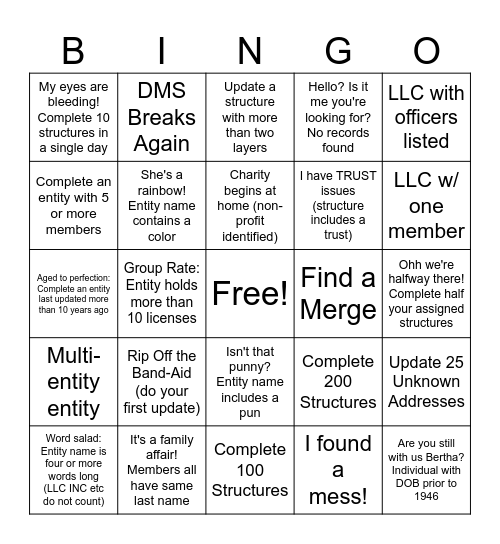 | B | I | N | G | O |
|---|---|---|---|---|
| My eyes are bleeding! Complete 10 structures in a single day | DMS Breaks Again | Update a structure with more than two layers | Hello? Is it me you're looking for? No records found | LLC with officers listed |
| Complete an entity with 5 or more members | She's a rainbow! Entity name contains a color | Charity begins at home (non-profit identified) | I have TRUST issues (structure includes a trust) | LLC w/ one member |
| Aged to perfection: Complete an entity last updated more than 10 years ago | Group Rate: Entity holds more than 10 licenses | Free! | Find a Merge | Ohh we're halfway there! Complete half your assigned structures |
| Multi-entity entity | Rip Off the Band-Aid (do your first update) | Isn't that punny? Entity name includes a pun | Complete 200 Structures | Update 25 Unknown Addresses |
| Word salad: Entity name is four or more words long (LLC INC etc do not count) | It's a family affair! Members all have same last name | Complete 100 Structures | I found a mess! | Are you still with us Bertha? Individual with DOB prior to 1946 |